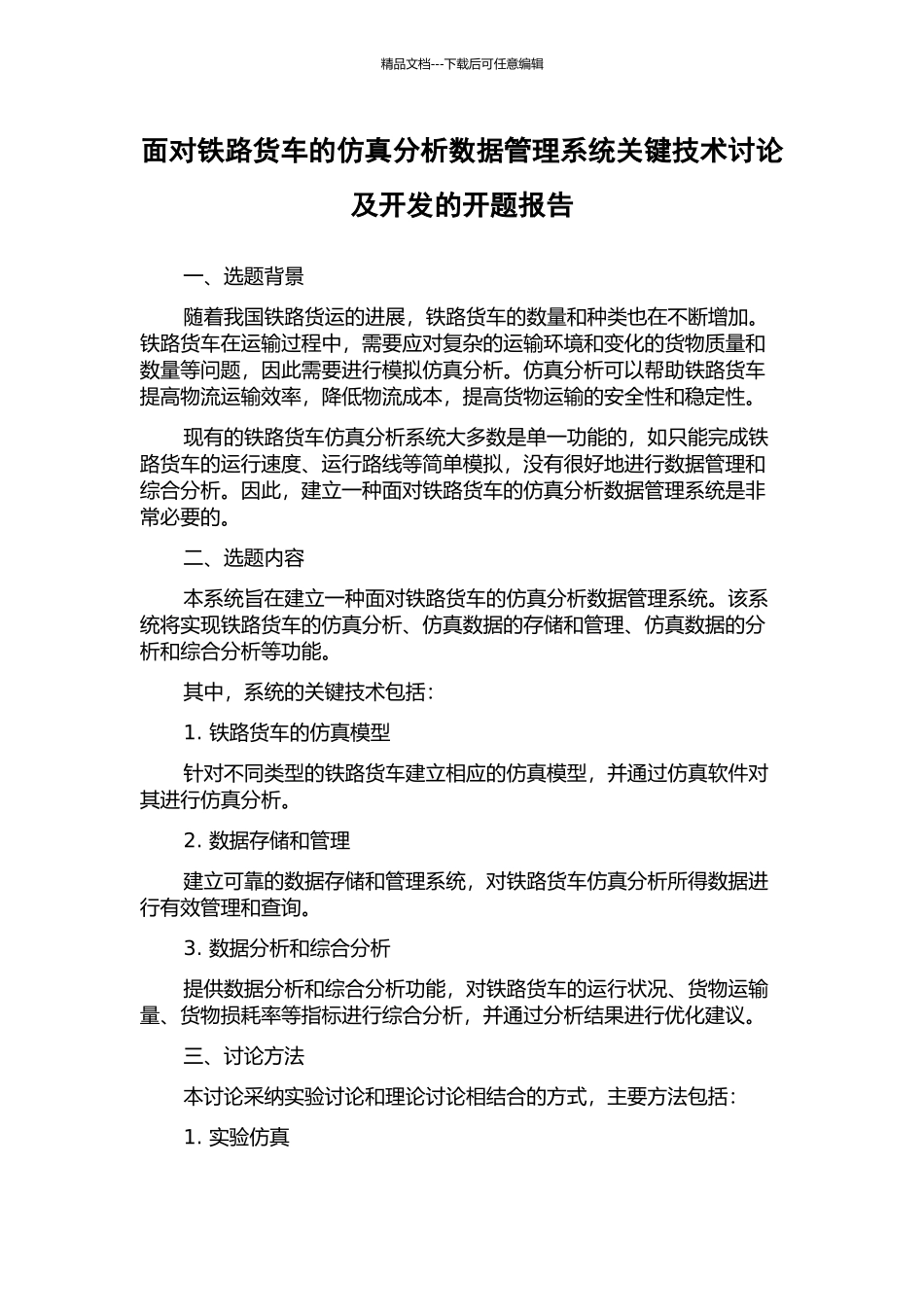 精品文档---下载后可任意编辑

面对铁路货车的仿真分析数据管理系统关键技术讨论及开发的开题报告

一、选题背景

随着我国铁路货运的进展，铁路货车的数量和种类也在不断增加。铁路货车在运输过程中，需要应对复杂的运输环境和变化的货物质量和数量等问题，因此需要进行模拟仿真分析。仿真分析可以帮助铁路货车提高物流运输效率，降低物流成本，提高货物运输的安全性和稳定性。

现有的铁路货车仿真分析系统大多数是单一功能的，如只能完成铁路货车的运行速度、运行路线等简单模拟，没有很好地进行数据管理和综合分析。因此，建立一种面对铁路货车的仿真分析数据管理系统是非常必要的。

二、选题内容

本系统旨在建立一种面对铁路货车的仿真分析数据管理系统。该系统将实现铁路货车的仿真分析、仿真数据的存储和管理、仿真数据的分析和综合分析等功能。

其中，系统的关键技术包括：

1. 铁路货车的仿真模型

针对不同类型的铁路货车建立相应的仿真模型，并通过仿真软件对其进行仿真分析。

2. 数据存储和管理

建立可靠的数据存储和管理系统，对铁路货车仿真分析所得数据进行有效管理和查询。

3. 数据分析和综合分析

提供数据分析和综合分析功能，对铁路货车的运行状况、货物运输量、货物损耗率等指标进行综合分析，并通过分析结果进行优化建议。

三、讨论方法

本讨论采纳实验讨论和理论讨论相结合的方式，主要方法包括：

1. 实验仿真